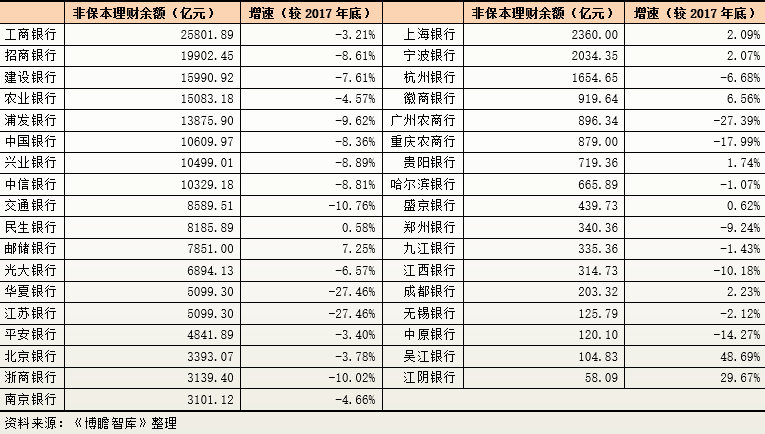 |  | 非保本理财余额（亿元） | 增速（较 2017 年底） |  | 非保本理财余额（亿元） | 增速（较 2017 年底） |
|---|---|---|---|---|---|
| 工商银行 | 25801.89 | -3.21% | 上海银行 | 2360.00 | 2.09% |
| 招商银行 | 19902.45 | -8.61% | 宁波银行 | 2034.35 | 2.07% |
| 建设银行 | 15990.92 | -7.61% | 杭州银行 | 1654.65 | -6.68% |
| 农业银行 | 15083.18 | -4.57% | 徽商银行 | 919.64 | 6.56% |
| 浦发银行 | 13875.90 | -9.62% | 广州农商行 | 896.34 | -27.39% |
| 中国银行 | 10609.97 | -8.36% | 重庆农商行 | 879.00 | -17.99% |
| 兴业银行 | 10499.01 | -8.89% | 贵阳银行 | 719.36 | 1.74% |
| 中信银行 | 10329.18 | -8.81% | 哈尔滨银行 | 665.89 | -1.07% |
| 交通银行 | 8589.51 | -10.76% | 盛京银行 | 439.73 | 0.62% |
| 民生银行 | 8185.89 | 0.58% | 郑州银行 | 340.36 | -9.24% |
| 邮储银行 | 7851.00 | 7.25% | 九江银行 | 335.36 | -1.43% |
| 光大银行 | 6894.13 | -6.57% | 江西银行 | 314.73 | -10.18% |
| 华夏银行 | 5099.30 | -27.46% | 成都银行 | 203.32 | 2.23% |
| 江苏银行 | 5099.30 | -27.46% | 无锡银行 | 125.79 | -2.12% |
| 平安银行 | 4841.89 | -3.40% | 中原银行 | 120.10 | -14.27% |
| 北京银行 | 3393.07 | -3.78% | 吴江银行 | 104.83 | 48.69% |
| 浙商银行 | 3139.40 | -10.02% | 江阴银行 | 58.09 | 29.67% |
| 南京银行 | 3101.12 | -4.66% |  |  |  |

资料来源：《博瞻智库》整理